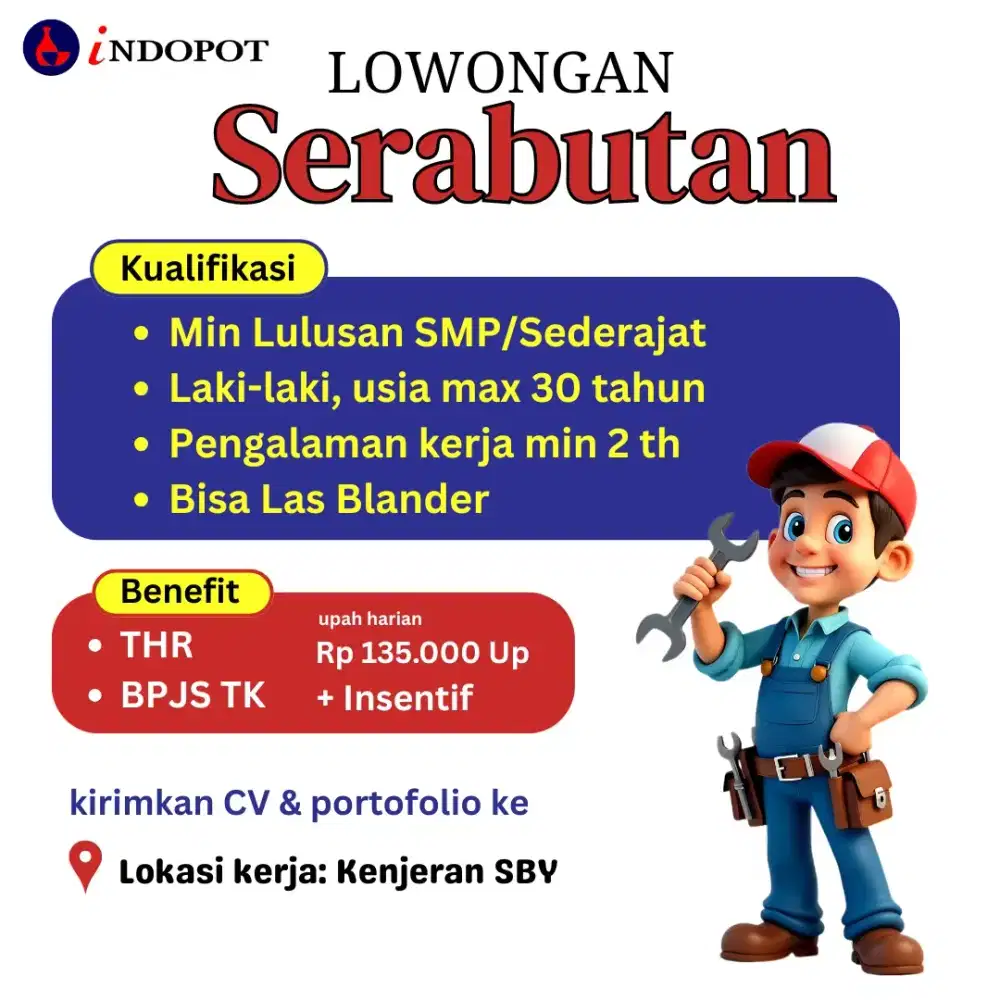 iNDOPOT

LOWONGAN
Serabutan

Kualifikasi
• Min Lulusan SMP/Sederajat
• Laki-laki, usia max 30 tahun
• Pengalaman kerja min 2 th
• Bisa Las Blander

Benefit
• THR
• BPJS TK
upah harian
Rp 135.000 Up
+ Insentif

kirimkan CV & portofolio ke

Lokasi kerja: Kenjeran SBY